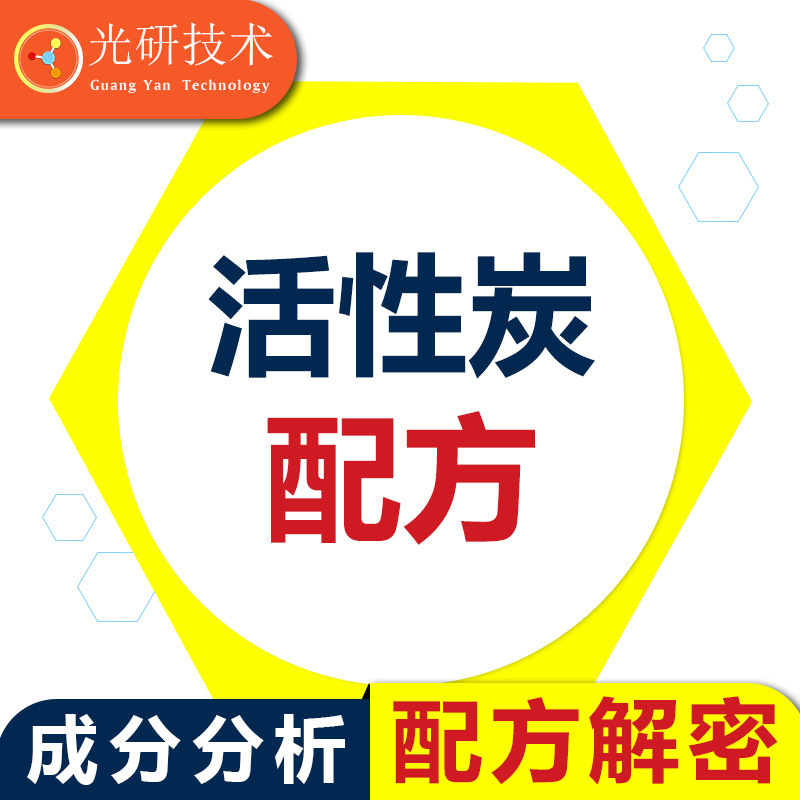 光研技术
Guang Yan Technology

活性炭
配方

成分分析
配方解密